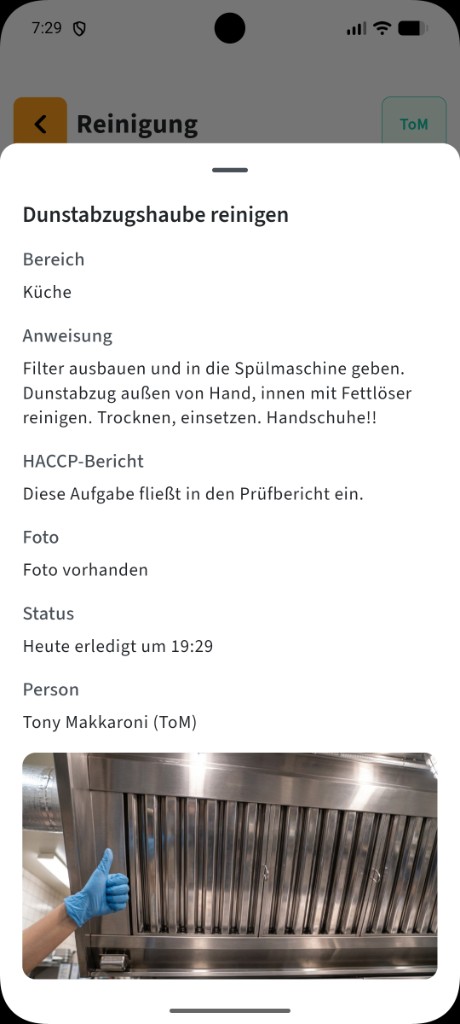 7:29

Reinigung

ToM

Dunstabzugshaube reinigen

Bereich

Küche

Anweisung

Filter ausbauen und in die Spülmaschine geben. Dunstabzug außen von Hand, innen mit Fettlöser reinigen. Trocknen, einsetzen. Handschuhe!!

HACCP-Bericht

Diese Aufgabe fließt in den Prüfbericht ein.

Foto

Foto vorhanden

Status

Heute erledigt um 19:29

Person

Tony Makkaroni (ToM)